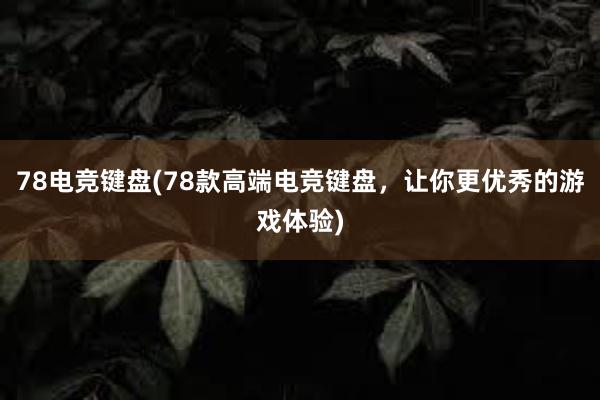 78电竞键盘(78款高端电竞键盘，让你更优秀的游戏体验)